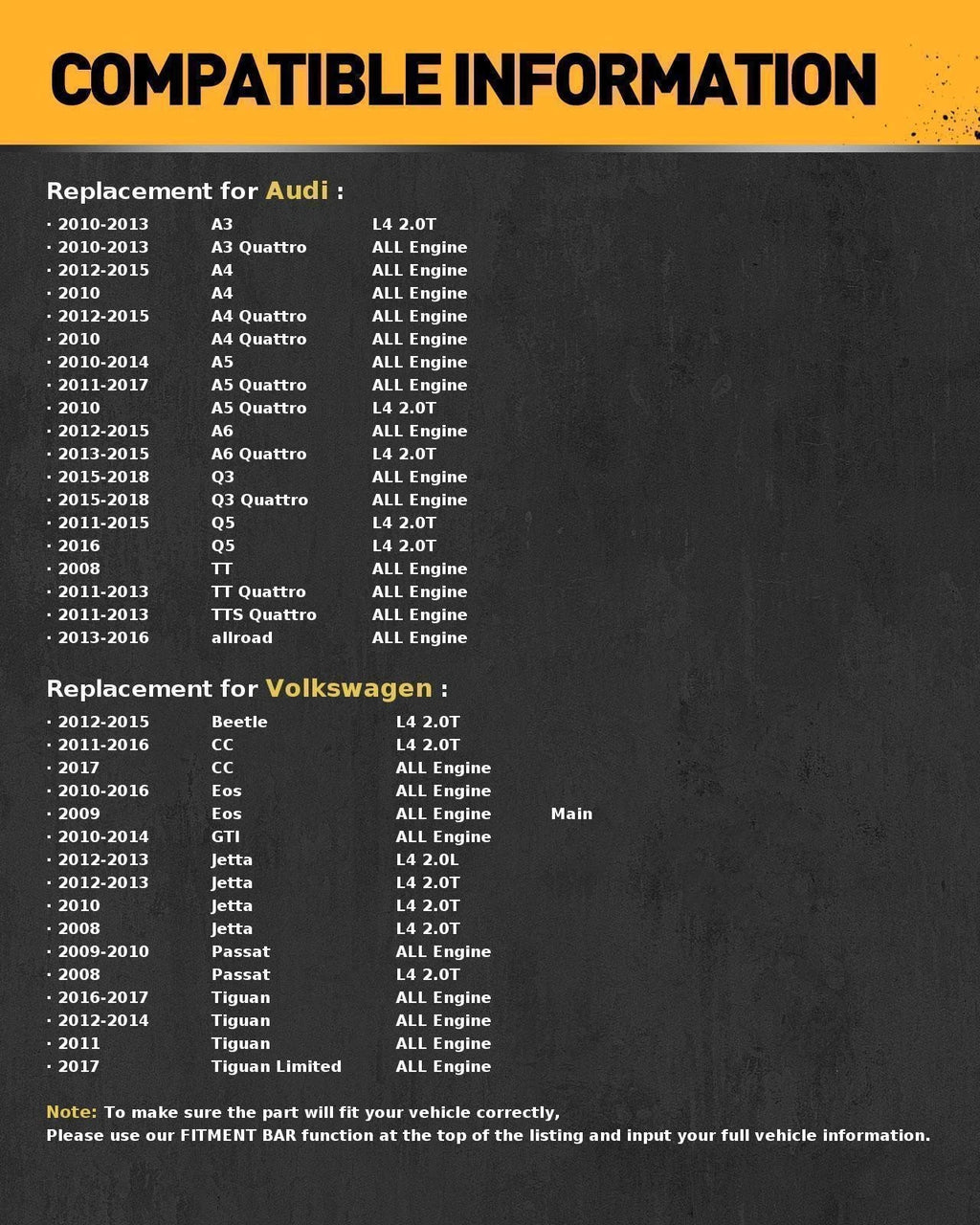 COMPATIBLE INFORMATION

Replacement for Audi :

· 2010-2013 A3 L4 2.0T
· 2010-2013 A3 Quattro ALL Engine
· 2012-2015 A4 ALL Engine
· 2010 A4 ALL Engine
· 2012-2015 A4 Quattro ALL Engine
· 2010 A4 Quattro ALL Engine
· 2010-2014 A5 ALL Engine
· 2011-2017 A5 Quattro ALL Engine
· 2010 A5 Quattro L4 2.0T
· 2012-2015 A6 ALL Engine
· 2013-2015 A6 Quattro L4 2.0T
· 2015-2018 Q3 ALL Engine
· 2015-2018 Q3 Quattro ALL Engine
· 2011-2015 Q5 L4 2.0T
· 2016 Q5 L4 2.0T
· 2008 TT ALL Engine
· 2011-2013 TT Quattro ALL Engine
· 2011-2013 TTS Quattro ALL Engine
· 2013-2016 allroad ALL Engine

Replacement for Volkswagen :

· 2012-2015 Beetle L4 2.0T
· 2011-2016 CC L4 2.0T
· 2017 CC ALL Engine
· 2010-2016 Eos ALL Engine
· 2009 Eos ALL Engine Main
· 2010-2014 GTI ALL Engine
· 2012-2013 Jetta L4 2.0L
· 2012-2013 Jetta L4 2.0T
· 2010 Jetta L4 2.0T
· 2008 Jetta L4 2.0T
· 2009-2010 Passat ALL Engine
· 2008 Passat L4 2.0T
· 2016-2017 Tiguan ALL Engine
· 2012-2014 Tiguan ALL Engine
· 2011 Tiguan ALL Engine
· 2017 Tiguan Limited ALL Engine

Note: To make sure the part will fit your vehicle correctly,
Please use our FITMENT BAR function at the top of the listing and input your full vehicle information.